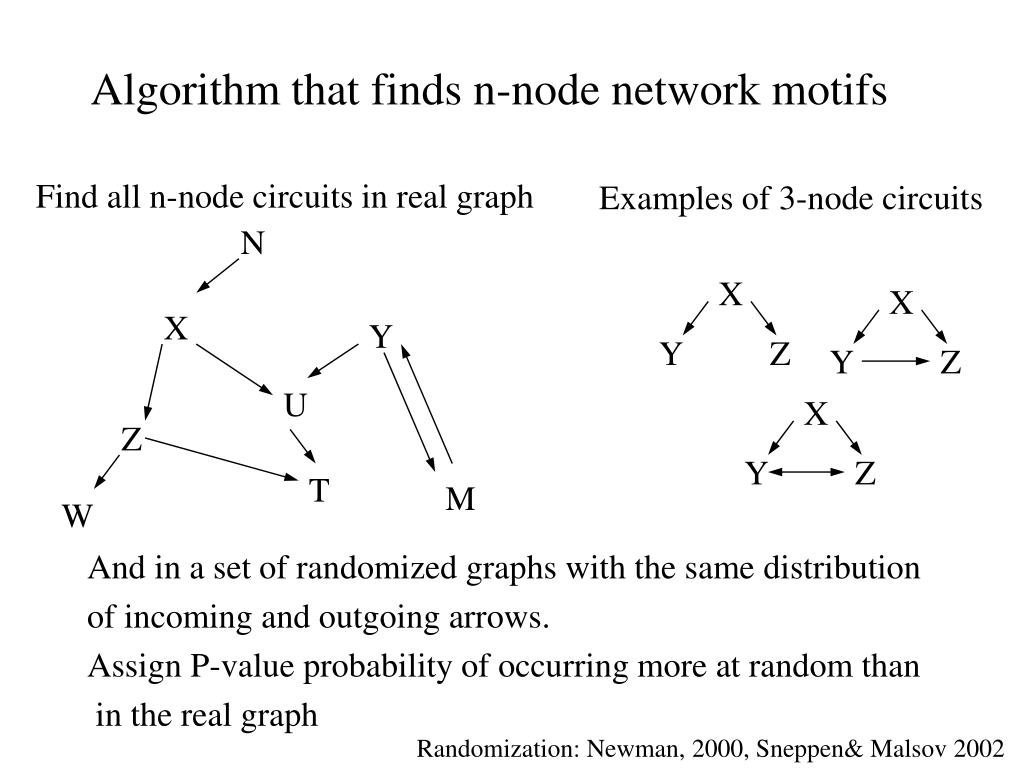 Algorithm that finds n-node network motifs

Find all n-node circuits in real graph

N
X
Y
U
Z
T
M
W

Examples of 3-node circuits

X
Y
Z

X
Y
Z

X
Y
Z

And in a set of randomized graphs with the same distribution of incoming and outgoing arrows.

Assign P-value probability of occurring more at random than in the real graph

Randomization: Newman, 2000, Sneppen& Malsov 2002